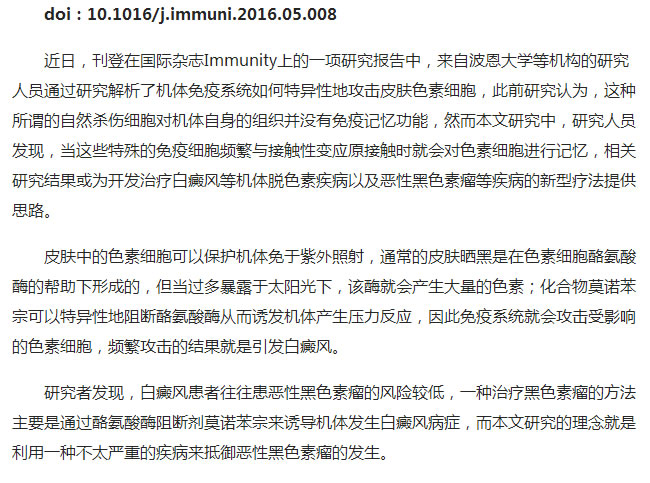 doi：10.1016/j.immuni.2016.05.008

近日，刊登在国际杂志Immunity上的一项研究报告中，来自波恩大学等机构的研究人员通过研究解析了机体免疫系统如何特异性地攻击皮肤色素细胞，此前研究认为，这种所谓的自然杀伤细胞对机体自身的组织并没有免疫记忆功能，然而本文研究中，研究人员发现，当这些特殊的免疫细胞频繁与接触性变应原接触时就会对色素细胞进行记忆，相关研究结果或为开发治疗白癜风等机体脱色素疾病以及恶性黑色素瘤等疾病的新型疗法提供思路。

皮肤中的色素细胞可以保护机体免于紫外照射，通常的皮肤晒黑是在色素细胞酪氨酸酶的帮助下形成的，但当过多暴露于太阳光下，该酶就会产生大量的色素；化合物莫诺苯宗可以特异性地阻断酪氨酸酶从而诱发机体产生压力反应，因此免疫系统就会攻击受影响的色素细胞，频繁攻击的结果就是引发白癜风。

研究者发现，白癜风患者往往患恶性黑色素瘤的风险较低，一种治疗黑色素瘤的方法主要是通过酪氨酸酶阻断剂莫诺苯宗来诱导机体发生白癜风病症，而本文研究的理念就是利用一种不太严重的疾病来抵御恶性黑色素瘤的发生。